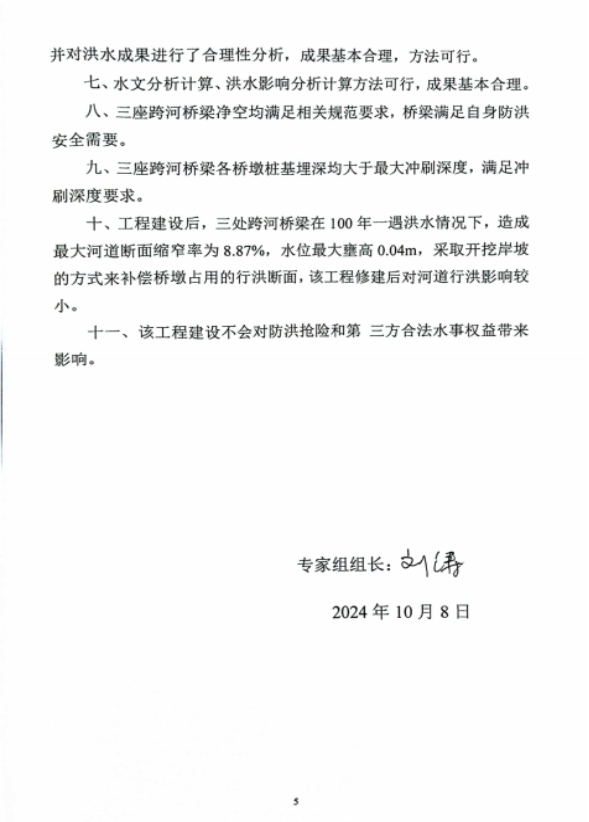 并对洪水成果进行了合理性分析，成果基本合理，方法可行。

七、水文分析计算、洪水影响分析计算方法可行，成果基本合理。

八、三座跨河桥梁净空均满足相关规范要求，桥梁满足自身防洪安全需要。

九、三座跨河桥梁各桥墩桩基埋深均大于最大冲刷深度，满足冲刷深度要求。

十、工程建设后，三处跨河桥梁在 100 年一遇洪水情况下，造成最大河道断面缩窄率为 8.87%，水位最大壅高 0.04m，采取开挖岸坡的方式来补偿桥墩占用的行洪断面，该工程修建后对河道行洪影响较小。

十一、该工程建设不会对防洪抢险和第 三方合法水事权益带来影响。

专家组组长：刘涛

2024 年 10 月 8 日

5